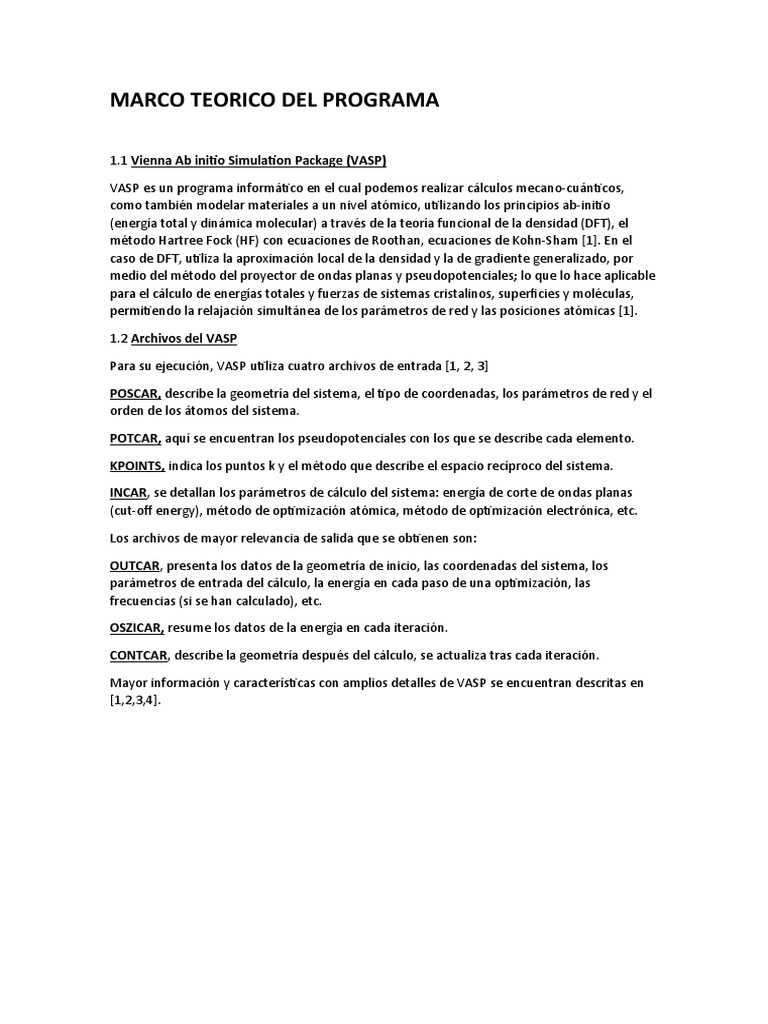 MARCO TEORICO DEL PROGRAMA

1.1 Vienna Ab initio Simulation Package (VASP)

VASP es un programa informático en el cual podemos realizar cálculos mecano-cuánticos, como también modelar materiales a un nivel atómico, utilizando los principios ab-initio (energía total y dinámica molecular) a través de la teoría funcional de la densidad (DFT), el método Hartree Fock (HF) con ecuaciones de Roothan, ecuaciones de Kohn-Sham [1]. En el caso de DFT, utiliza la aproximación local de la densidad y la de gradiente generalizado, por medio del método del proyector de ondas planas y pseudopotenciales; lo que lo hace aplicable para el cálculo de energías totales y fuerzas de sistemas cristalinos, superficies y moléculas, permitiendo la relajación simultánea de los parámetros de red y las posiciones atómicas [1].

1.2 Archivos del VASP

Para su ejecución, VASP utiliza cuatro archivos de entrada [1, 2, 3]

POSCAR, describe la geometría del sistema, el tipo de coordenadas, los parámetros de red y el orden de los átomos del sistema.

POTCAR, aquí se encuentran los pseudopotenciales con los que se describe cada elemento.

KPOINTS, indica los puntos k y el método que describe el espacio recíproco del sistema.

INCAR, se detallan los parámetros de cálculo del sistema: energía de corte de ondas planas (cut-off energy), método de optimización atómica, método de optimización electrónica, etc.

Los archivos de mayor relevancia de salida que se obtienen son:

OUTCAR, presenta los datos de la geometría de inicio, las coordenadas del sistema, los parámetros de entrada del cálculo, la energía en cada paso de una optimización, las frecuencias (si se han calculado), etc.

OSZICAR, resume los datos de la energía en cada iteración.

CONTCAR, describe la geometría después del cálculo, se actualiza tras cada iteración.

Mayor información y características con amplios detalles de VASP se encuentran descritas en [1,2,3,4].